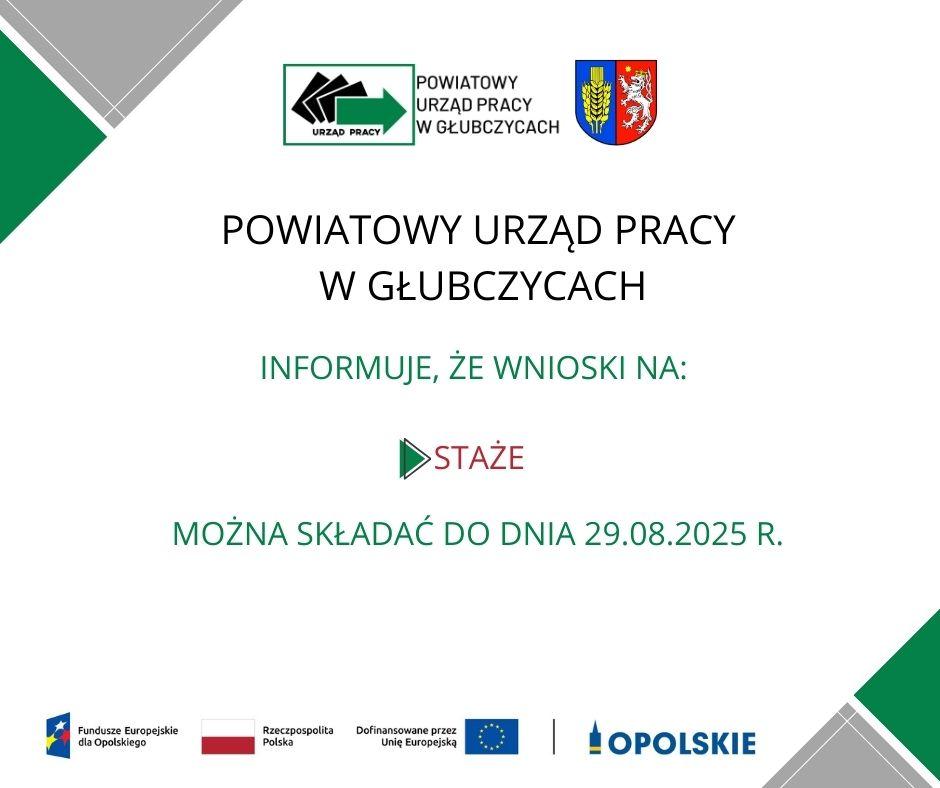 URZĄD PRACY

POWIATOWY
URZĄD PRACY
W GŁUBCZYCACH

POWIATOWY URZĄD PRACY
W GŁUBCZYCACH

INFORMUJE, ŻE WNIOSKI NA:

STAŻE

MOŻNA SKŁADAĆ DO DNIA 29.08.2025 R.

Fundusze Europejskie dla Opolskiego

Rzeczpospolita Polska

Dofinansowane przez Unię Europejską

OPOLSKIE